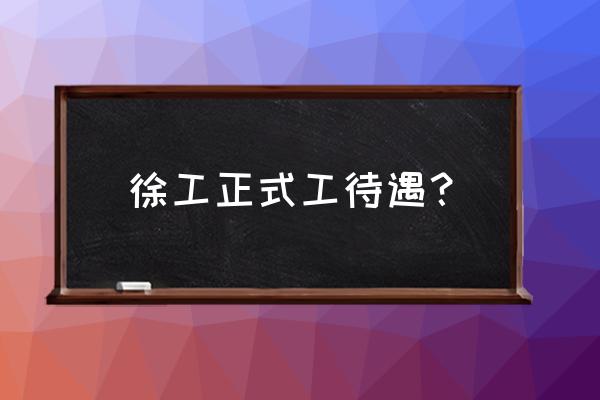 徐工正式工待遇？